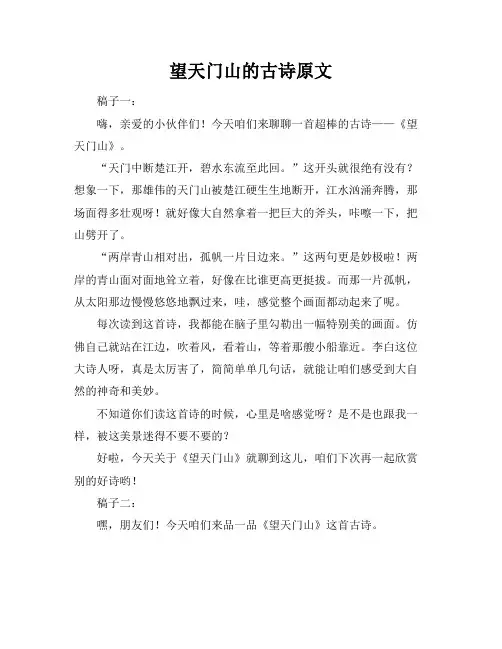 望天门山的古诗原文

稿子一：

嗨，亲爱的小伙伴们！今天咱们来聊聊一首超棒的古诗——《望天门山》。

“天门中断楚江开，碧水东流至此回。”这开头就很绝有没有？想象一下，那雄伟的天门山被楚江硬生生地断开，江水汹涌奔腾，那场面得多壮观呀！就好像大自然拿着一把巨大的斧头，咔嚓一下，把山劈开了。

“两岸青山相对出，孤帆一片日边来。”这两句更是妙极啦！两岸的青山面对面地耸立着，好像在比谁更高更挺拔。而那一片孤帆，从太阳那边慢慢悠悠地飘过来，哇，感觉整个画面都动起来了呢。

每次读到这首诗，我都能在脑子里勾勒出一幅特别美的画面。仿佛自己就站在江边，吹着风，看着山，等着那艘小船靠近。李白这位大诗人呀，真是太厉害了，简简单单几句话，就能让咱们感受到大自然的神奇和美妙。

不知道你们读这首诗的时候，心里是啥感觉呀？是不是也跟我一样，被这美景迷得不要不要的？

好啦，今天关于《望天门山》就聊到这儿，咱们下次再一起欣赏别的好诗哟！

稿子二：

嘿，朋友们！今天咱们来品一品《望天门山》这首古诗。